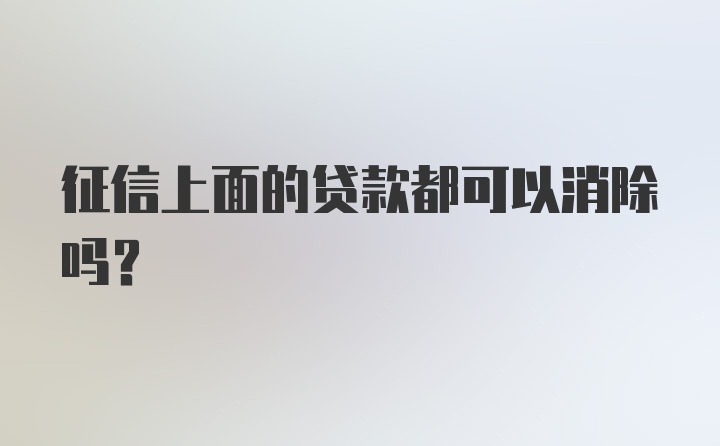 征信上面的贷款都可以消除吗？